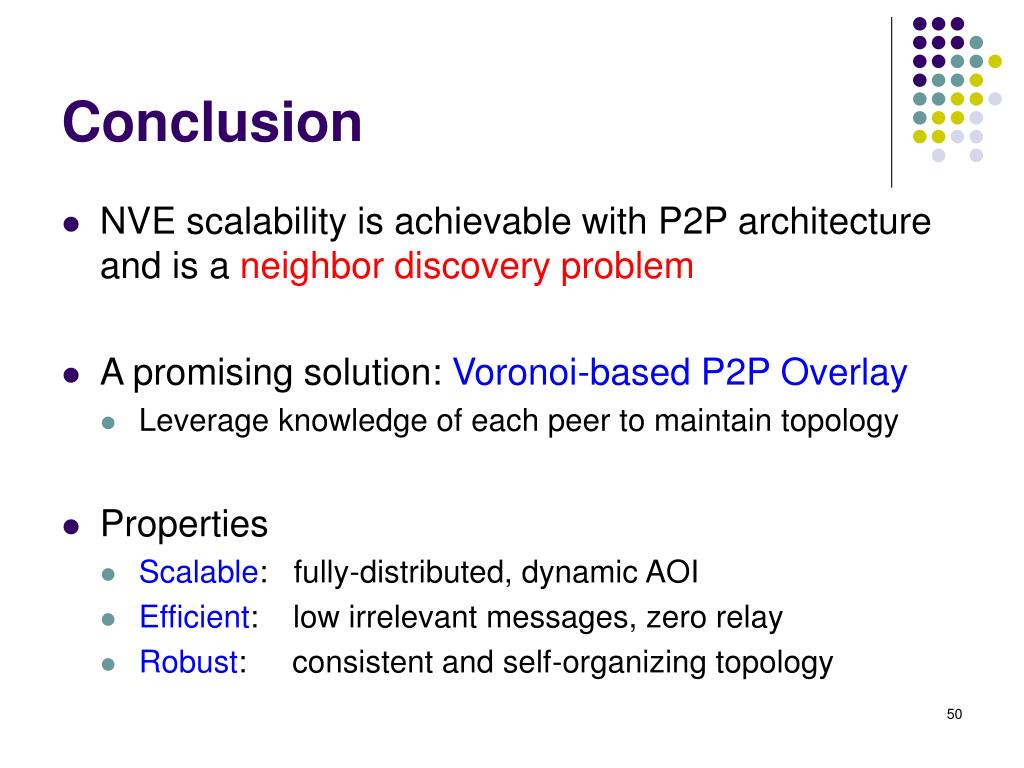 Conclusion

- NVE scalability is achievable with P2P architecture and is a neighbor discovery problem

- A promising solution: Voronoi-based P2P Overlay
  - Leverage knowledge of each peer to maintain topology

- Properties
  - Scalable: fully-distributed, dynamic AOI
  - Efficient: low irrelevant messages, zero relay
  - Robust: consistent and self-organizing topology

50